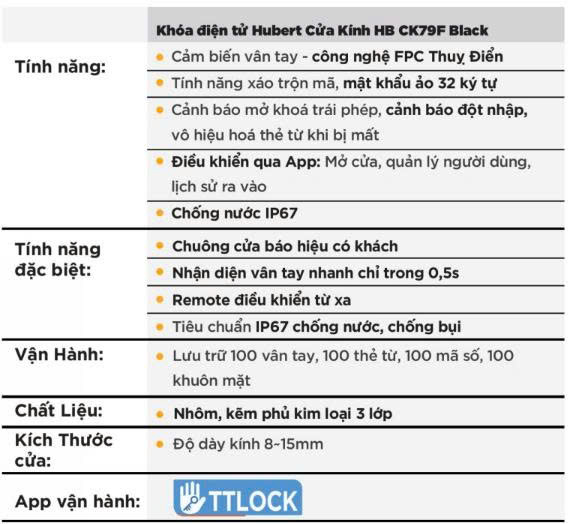 | | Khóa điện tử Hubert Cửa Kính HB CK79F Black |
|---|---|
| Tính năng: | • Cảm biến vân tay - công nghệ FPC Thuỵ Điển |
| | • Tính năng xáo trộn mã, mật khẩu ảo 32 ký tự |
| | • Cảnh báo mở khoá trái phép, cảnh báo đột nhập, vô hiệu hoá thẻ từ khi bị mất |
| | • Điều khiển qua App: Mở cửa, quản lý người dùng, lịch sử ra vào |
| | • Chống nước IP67 |
| Tính năng đặc biệt: | • Chuông cửa báo hiệu có khách |
| | • Nhận diện vân tay nhanh chỉ trong 0,5s |
| | • Remote điều khiển từ xa |
| | • Tiêu chuẩn IP67 chống nước, chống bụi |
| Vận Hành: | • Lưu trữ 100 vân tay, 100 thẻ từ, 100 mã số, 100 khuôn mặt |
| Chất Liệu: | • Nhôm, kẽm phủ kim loại 3 lớp |
| Kích Thước cửa: | • Độ dày kính 8~15mm |
| App vận hành: | TTLOCK |